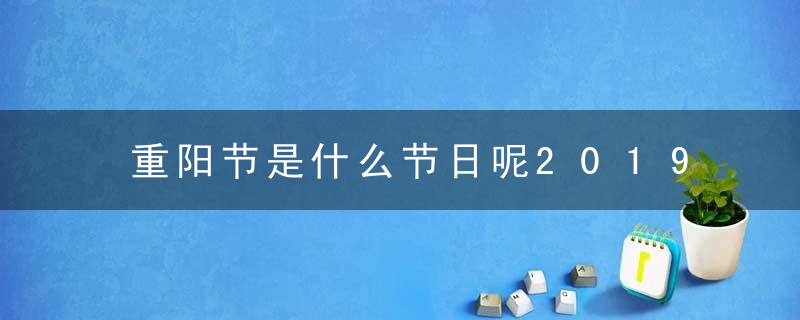 重阳节是什么节日呢2019